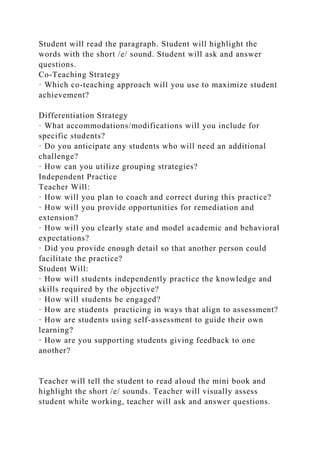 Student will read the paragraph. Student will highlight the words with the short /e/ sound. Student will ask and answer questions.
Co-Teaching Strategy
· Which co-teaching approach will you use to maximize student achievement?

Differentiation Strategy
· What accommodations/modifications will you include for specific students?
· Do you anticipate any students who will need an additional challenge?
· How can you utilize grouping strategies?
Independent Practice
Teacher Will:
· How will you plan to coach and correct during this practice?
· How will you provide opportunities for remediation and extension?
· How will you clearly state and model academic and behavioral expectations?
· Did you provide enough detail so that another person could facilitate the practice?
Student Will:
· How will students independently practice the knowledge and skills required by the objective?
· How will students be engaged?
· How are students practicing in ways that align to assessment?
· How are students using self-assessment to guide their own learning?
· How are you supporting students giving feedback to one another?

Teacher will tell the student to read aloud the mini book and highlight the short /e/ sounds. Teacher will visually assess student while working, teacher will ask and answer questions.